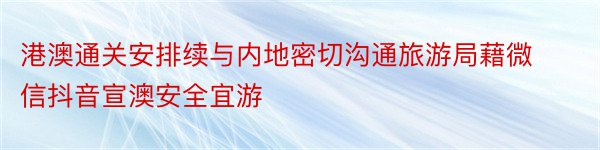 港澳通关安排续与内地密切沟通旅游局藉微信抖音宣澳安全宜游